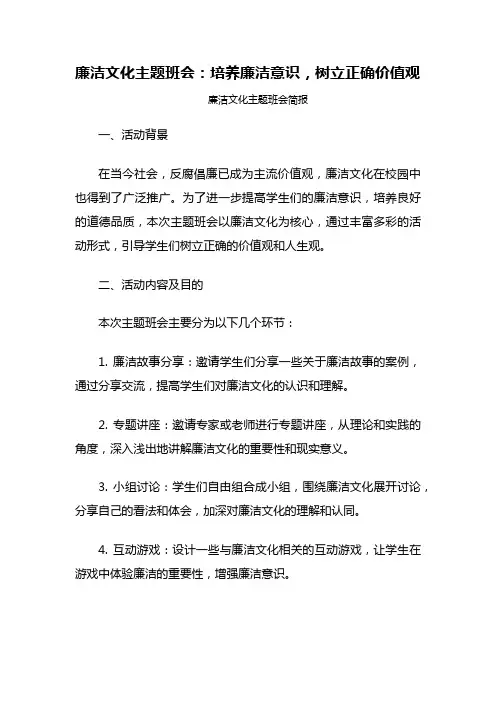 廉洁文化主题班会：培养廉洁意识，树立正确价值观

廉洁文化主题班会简报

一、活动背景

在当今社会，反腐倡廉已成为主流价值观，廉洁文化在校园中也得到了广泛推广。为了进一步提高学生们的廉洁意识，培养良好的道德品质，本次主题班会以廉洁文化为核心，通过丰富多彩的活动形式，引导学生们树立正确的价值观和人生观。

二、活动内容及目的

本次主题班会主要分为以下几个环节：

1. 廉洁故事分享：邀请学生们分享一些关于廉洁故事的案例，通过分享交流，提高学生们对廉洁文化的认识和理解。

2. 专题讲座：邀请专家或老师进行专题讲座，从理论和实践的角度，深入浅出地讲解廉洁文化的重要性和现实意义。

3. 小组讨论：学生们自由组合成小组，围绕廉洁文化展开讨论，分享自己的看法和体会，加深对廉洁文化的理解和认同。

4. 互动游戏：设计一些与廉洁文化相关的互动游戏，让学生在游戏中体验廉洁的重要性，增强廉洁意识。